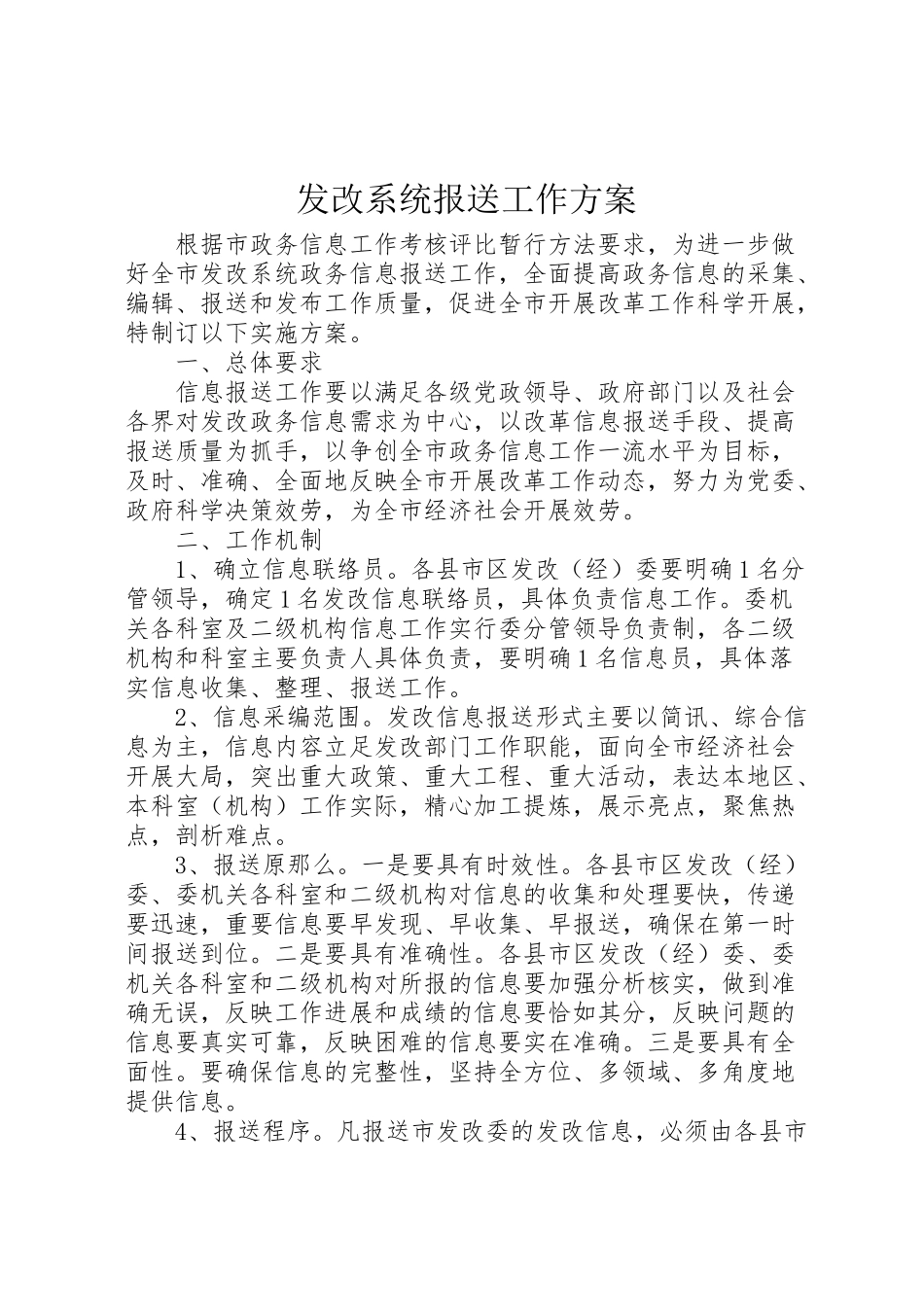 发改系统报送工作方案

根据市政务信息工作考核评比暂行方法要求，为进一步做好全市发改系统政务信息报送工作，全面提高政务信息的采集、编辑、报送和发布工作质量，促进全市开展改革工作科学开展，特制订以下实施方案。

一、总体要求

信息报送工作要以满足各级党政领导、政府部门以及社会各界对发改政务信息需求为中心，以改革信息报送手段、提高报送质量为抓手，以争创全市政务信息工作一流水平为目标，及时、准确、全面地反映全市开展改革工作动态，努力为党委、政府科学决策效劳，为全市经济社会开展效劳。

二、工作机制

1、确立信息联络员。各县市区发改（经）委要明确1名分管领导，确定1名发改信息联络员，具体负责信息工作。委机关各科室及二级机构信息工作实行委分管领导负责制，各二级机构和科室主要负责人具体负责，要明确1名信息员，具体落实信息收集、整理、报送工作。

2、信息采编范围。发改信息报送形式主要以简讯、综合信息为主，信息内容立足发改部门工作职能，面向全市经济社会开展大局，突出重大政策、重大工程、重大活动，表达本地区、本科室（机构）工作实际，精心加工提炼，展示亮点，聚焦热点，剖析难点。

3、报送原那么。一是要具有时效性。各县市区发改（经）委、委机关各科室和二级机构对信息的收集和处理要快，传递要迅速，重要信息要早发现、早收集、早报送，确保在第一时间报送到位。二是要具有准确性。各县市区发改（经）委、委机关各科室和二级机构对所报的信息要加强分析核实，做到准确无误，反映工作进展和成绩的信息要恰如其分，反映问题的信息要真实可靠，反映困难的信息要实在准确。三是要具有全面性。要确保信息的完整性，坚持全方位、多领域、多角度地提供信息。

4、报送程序。凡报送市发改委的发改信息，必须由各县市